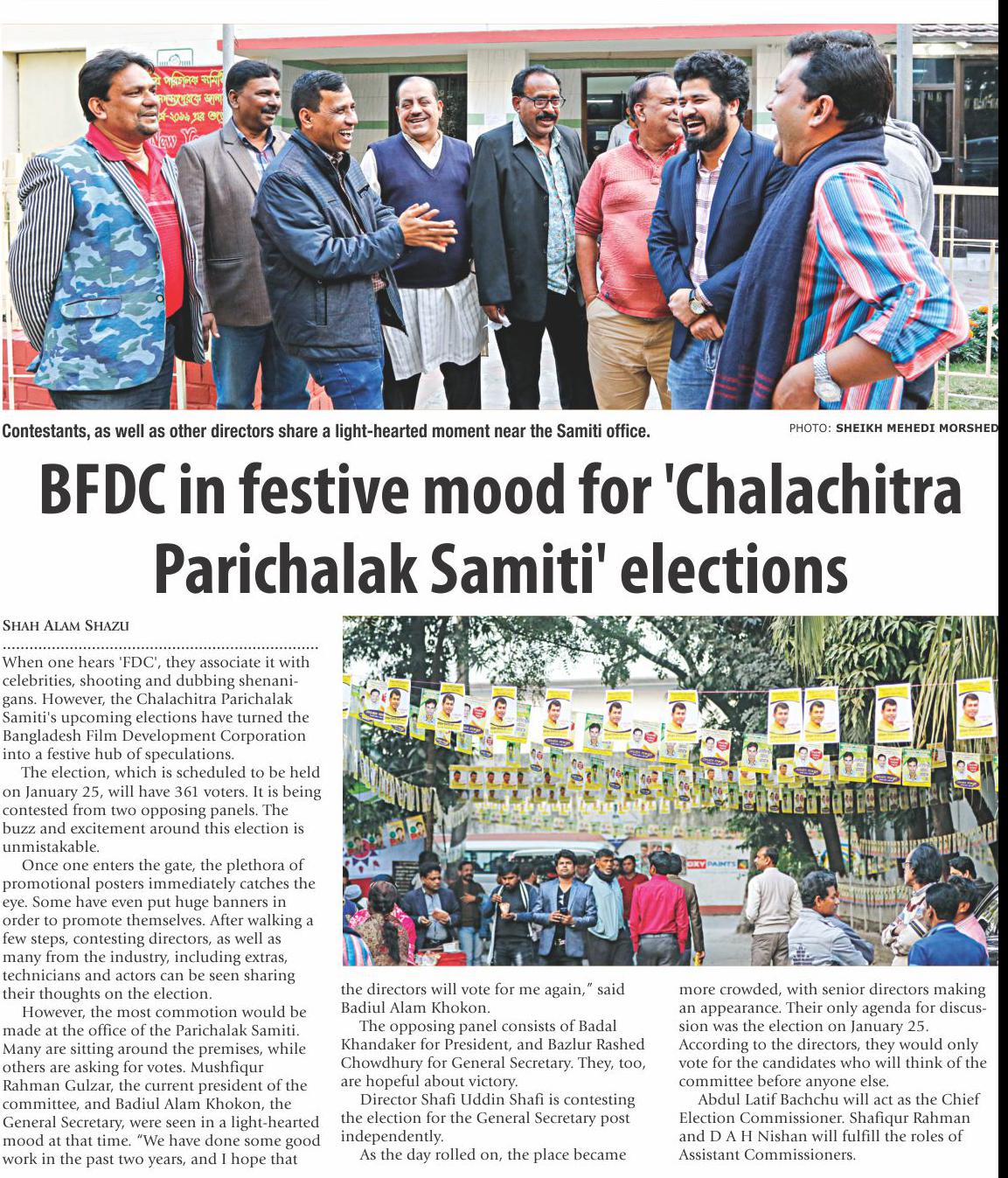 Contestants, as well as other directors share a light-hearted moment near the Samiti office.

PHOTO: SHEIKH MEHEDI MORSHED

BFDC in festive mood for 'Chalachitra Parichalak Samiti' elections

SHAH ALAM SHAZU

When one hears 'FDC', they associate it with celebrities, shooting and dubbing shenanigans. However, the Chalachitra Parichalak Samiti's upcoming elections have turned the Bangladesh Film Development Corporation into a festive hub of speculations.

The election, which is scheduled to be held on January 25, will have 361 voters. It is being contested from two opposing panels. The buzz and excitement around this election is unmistakable.

Once one enters the gate, the plethora of promotional posters immediately catches the eye. Some have even put huge banners in order to promote themselves. After walking a few steps, contesting directors, as well as many from the industry, including extras, technicians and actors can be seen sharing their thoughts on the election.

However, the most commotion would be made at the office of the Parichalak Samiti. Many are sitting around the premises, while others are asking for votes. Mushfiqur Rahman Gulzar, the current president of the committee, and Badiul Alam Khokon, the General Secretary, were seen in a light-hearted mood at that time. "We have done some good work in the past two years, and I hope that the directors will vote for me again," said Badiul Alam Khokon.

The opposing panel consists of Badal Khandaker for President, and Bazlur Rashed Chowdhury for General Secretary. They, too, are hopeful about victory.

Director Shafi Uddin Shafi is contesting the election for the General Secretary post independently.

As the day rolled on, the place became more crowded, with senior directors making an appearance. Their only agenda for discussion was the election on January 25. According to the directors, they would only vote for the candidates who will think of the committee before anyone else.

Abdul Latif Bachchu will act as the Chief Election Commissioner. Shafiqur Rahman and D A H Nishan will fulfill the roles of Assistant Commissioners.